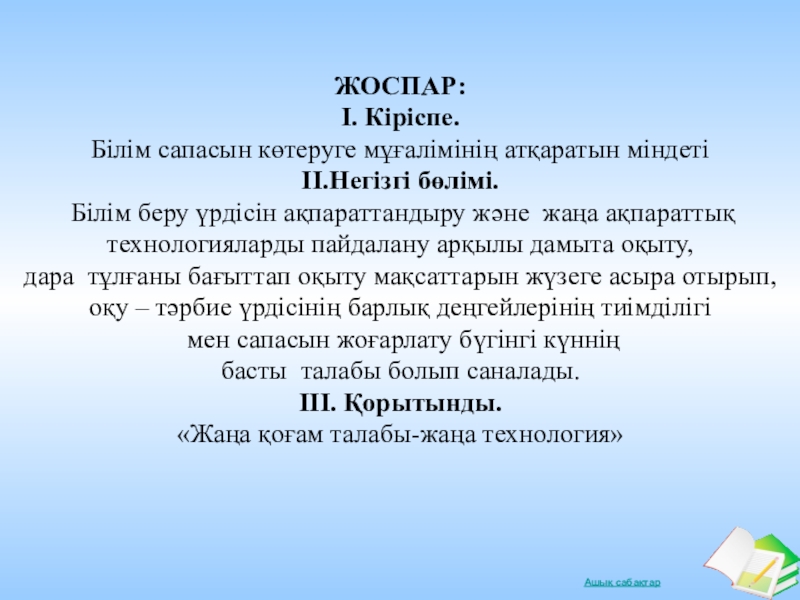 ЖОСПАР:
І. Кіріспе.
Білім сапасын көтеруге мұғалімінің атқаратын міндеті
ІІ.Негізгі бөлімі.
Білім беру үрдісін ақпараттандыру және жаңа ақпараттық технологияларды пайдалану арқылы дамыта оқыту, дара тұлғаны бағыттап оқыту мақсаттарын жүзеге асыра отырып, оқу – тәрбие үрдісінің барлық деңгейлерінің тиімділігі мен сапасын жоғарлату бүгінгі күннің басты талабы болып саналады.
ІІІ. Қорытынды.
«Жаңа қоғам талабы-жаңа технология»

Ашық сабақтар